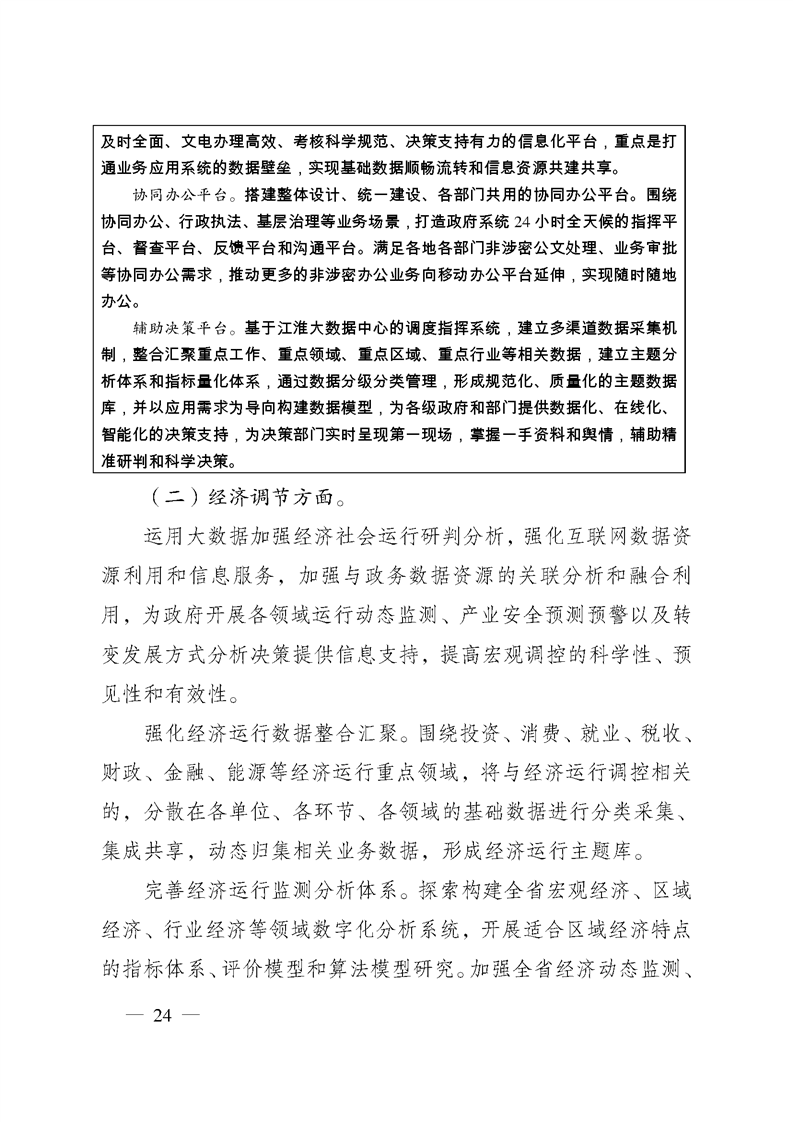 及时全面、文电办理高效、考核科学规范、决策支持有力的信息化平台，重点是打通业务应用系统的数据壁垒，实现基础数据顺畅流转和信息资源共建共享。

协同办公平台。搭建整体设计、统一建设、各部门共用的协同办公平台。围绕协同办公、行政执法、基层治理等业务场景，打造政府系统 24 小时全天候的指挥平台、督查平台、反馈平台和沟通平台。满足各地各部门非涉密公文处理、业务审批等协同办公需求，推动更多的非涉密办公业务向移动办公平台延伸，实现随时随地办公。

辅助决策平台。基于江淮大数据中心的调度指挥系统，建立多渠道数据采集机制，整合汇聚重点工作、重点领域、重点区域、重点行业等相关数据，建立主题分析体系和指标量化体系，通过数据分级分类管理，形成规范化、质量化的主题数据库，并以应用需求为导向构建数据模型，为各级政府和部门提供数据化、在线化、智能化的决策支持，为决策部门实时呈现第一现场，掌握一手资料和舆情，辅助精准研判和科学决策。

（二）经济调节方面。

运用大数据加强经济社会运行研判分析，强化互联网数据资源利用和信息服务，加强与政务数据资源的关联分析和融合利用，为政府开展各领域运行动态监测、产业安全预测预警以及转变发展方式分析决策提供信息支持，提高宏观调控的科学性、预见性和有效性。

强化经济运行数据整合汇聚。围绕投资、消费、就业、税收、财政、金融、能源等经济运行重点领域，将与经济运行调控相关的，分散在各单位、各环节、各领域的基础数据进行分类采集、集成共享，动态归集相关业务数据，形成经济运行主题库。

完善经济运行监测分析体系。探索构建全省宏观经济、区域经济、行业经济等领域数字化分析系统，开展适合区域经济特点的指标体系、评价模型和算法模型研究。加强全省经济动态监测、

— 24 —